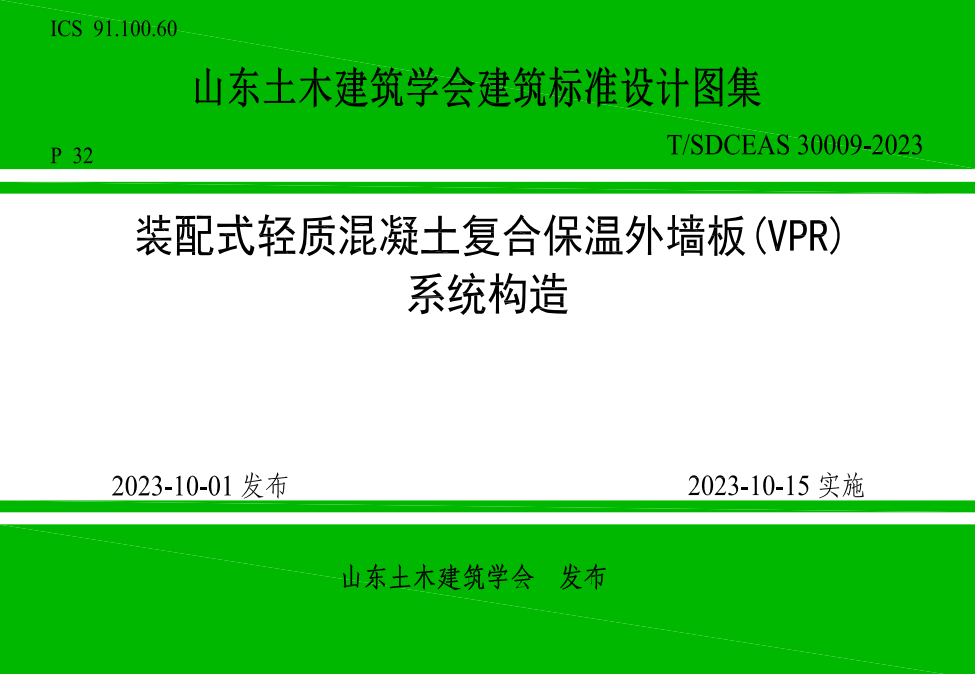 ICS 91.100.60

山东土木建筑学会建筑标准设计图集

P 32

T/SDCEAS 30009-2023

装配式轻质混凝土复合保温外墙板(VPR)
系统构造

2023-10-01 发布

2023-10-15 实施

山东土木建筑学会　发布